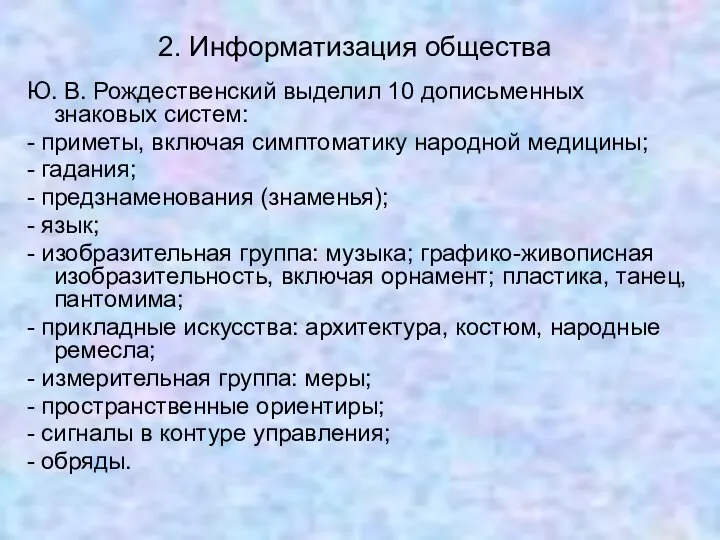 2. Информатизация общества

Ю. В. Рождественский выделил 10 дописьменных знаковых систем:

- приметы, включая симптоматику народной медицины;

- гадания;

- предзнаменования (знаменья);

- язык;

- изобразительная группа: музыка; графико-живописная изобразительность, включая орнамент; пластика, танец, пантомима;

- прикладные искусства: архитектура, костюм, народные ремесла;

- измерительная группа: меры;

- пространственные ориентиры;

- сигналы в контуре управления;

- обряды.